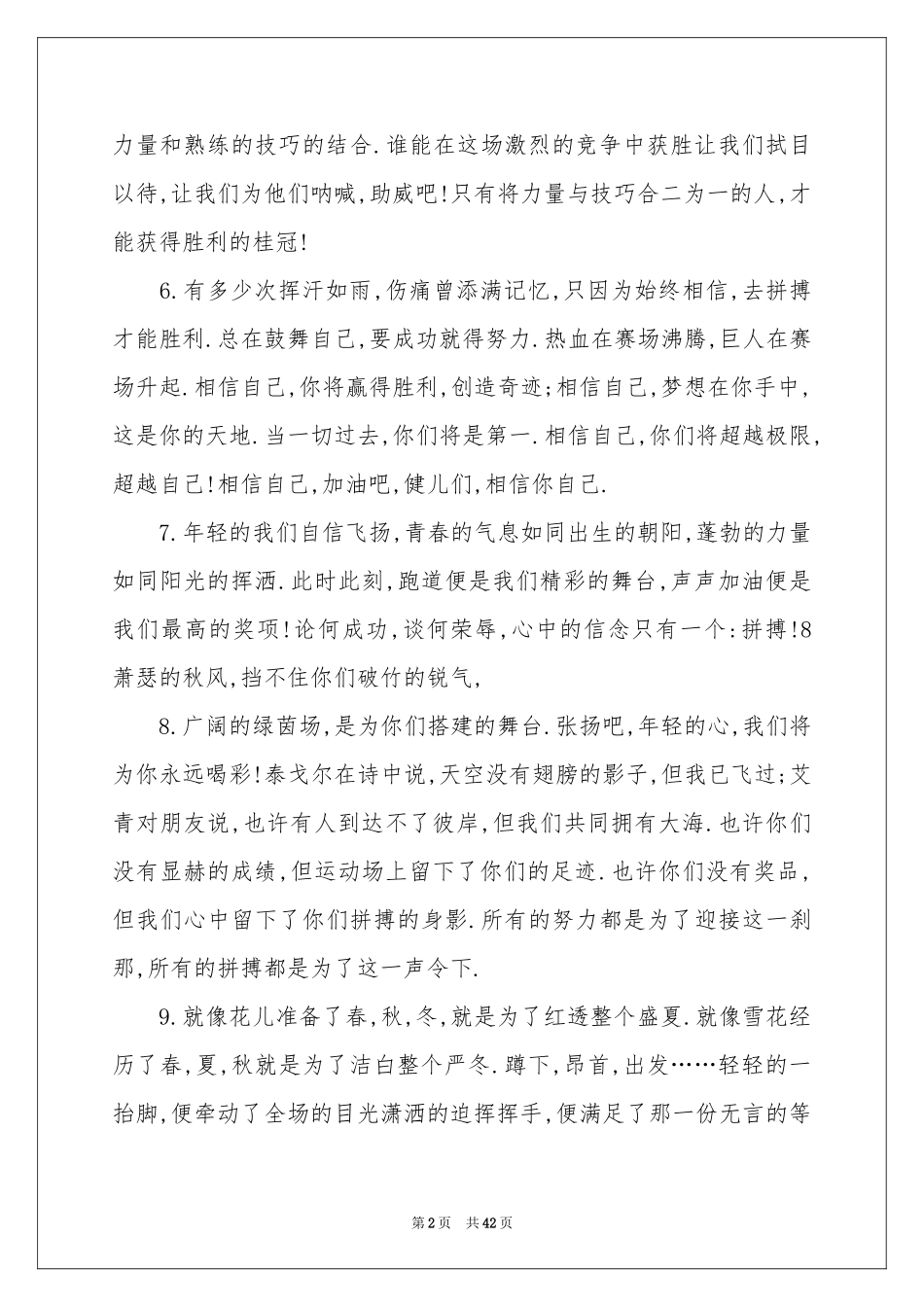 力量和熟练的技巧的结合.谁能在这场激烈的竞争中获胜让我们拭目以待,让我们为他们呐喊,助威吧!只有将力量与技巧合二为一的人,才能获得胜利的桂冠!

6.有多少次挥汗如雨,伤痛曾添满记忆,只因为始终相信,去拼搏才能胜利.总在鼓舞自己,要成功就得努力.热血在赛场沸腾,巨人在赛场升起.相信自己,你将赢得胜利,创造奇迹;相信自己,梦想在你手中,这是你的天地.当一切过去,你们将是第一.相信自己,你们将超越极限,超越自己!相信自己,加油吧,健儿们,相信你自己.

7.年轻的我们自信飞扬,青春的气息如同出生的朝阳,蓬勃的力量如同阳光的挥洒.此时此刻,跑道便是我们精彩的舞台,声声加油便是我们最高的奖项!论何成功,谈何荣辱,心中的信念只有一个:拼搏!8萧瑟的秋风,挡不住你们破竹的锐气,

8.广阔的绿茵场,是为你们搭建的舞台.张扬吧,年轻的心,我们将为你永远喝彩!泰戈尔在诗中说,天空没有翅膀的影子,但我已飞过;艾青对朋友说,也许有人到达不了彼岸,但我们共同拥有大海.也许你们没有显赫的成绩,但运动场上留下了你们的足迹.也许你们没有奖品,但我们心中留下了你们拼搏的身影.所有的努力都是为了迎接这一刹那,所有的拼搏都是为了这一声令下.

9.就像花儿准备了春,秋,冬,就是为了红透整个盛夏.就像雪花经历了春,夏,秋就是为了洁白整个严冬.蹲下,昂首,出发……轻轻的一抬脚,便牵动了全场的目光潇洒的迫挥挥手,便满足了那一份无言的等

第2页 共42页